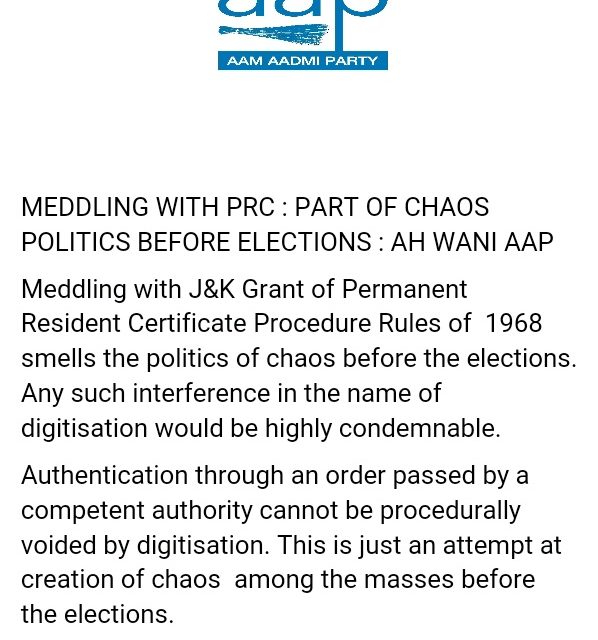 aap
AAM AADMI PARTY

MEDDLING WITH PRC : PART OF CHAOS POLITICS BEFORE ELECTIONS : AH WANI AAP

Meddling with J&K Grant of Permanent Resident Certificate Procedure Rules of 1968 smells the politics of chaos before the elections. Any such interference in the name of digitisation would be highly condemnable.

Authentication through an order passed by a competent authority cannot be procedurally voided by digitisation. This is just an attempt at creation of chaos among the masses before the elections.